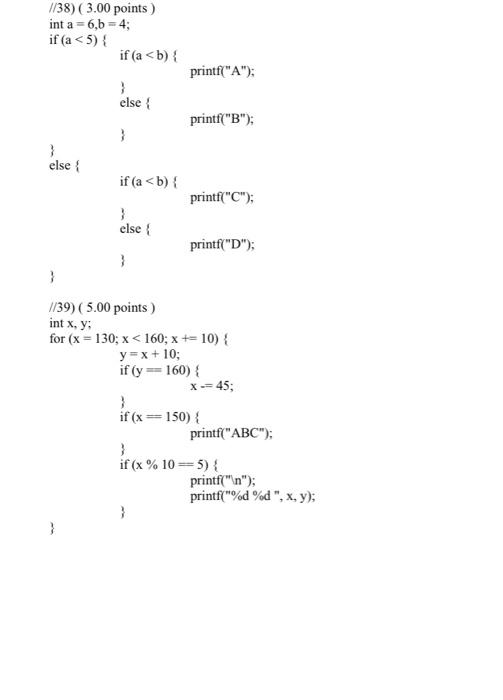 //38) ( 3.00 points )
int a = 6,b = 4;
if (a < 5) {
if (a < b) {
printf("A");
}
else {
printf("B");
}
}
else {
if (a < b) {
printf("C");
}
else {
printf("D");
}
}

//39) ( 5.00 points )
int x, y;
for (x = 130; x < 160; x += 10) {
y = x + 10;
if (y == 160) {
x -= 45;
}
if (x == 150) {
printf("ABC");
}
if (x % 10 == 5) {
printf("\n");
printf("%d %d ", x, y);
}
}